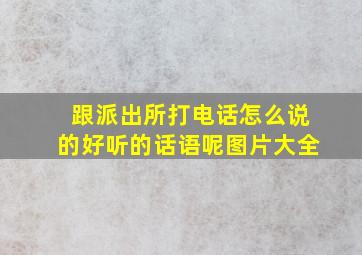 跟派出所打电话怎么说的好听的话语呢图片大全